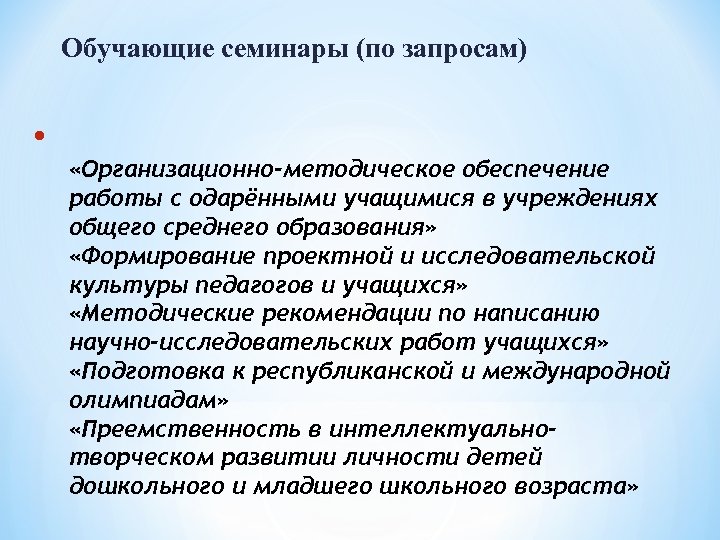 Обучающие семинары (по запросам)

•

«Организационно-методическое обеспечение работы с одарёнными учащимися в учреждениях общего среднего образования»
«Формирование проектной и исследовательской культуры педагогов и учащихся»
«Методические рекомендации по написанию научно-исследовательских работ учащихся»
«Подготовка к республиканской и международной олимпиадам»
«Преемственность в интеллектуально-творческом развитии личности детей дошкольного и младшего школьного возраста»